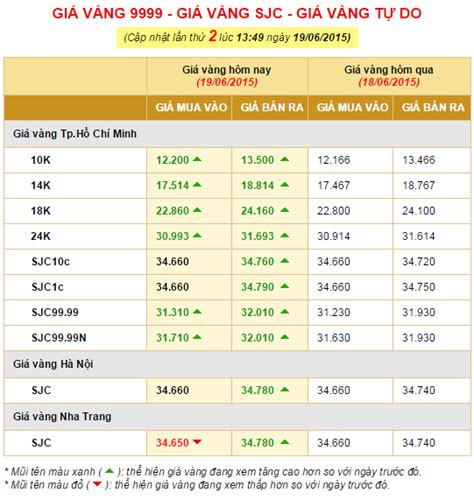 GIÁ VÀNG 9999 - GIÁ VÀNG SJC - GIÁ VÀNG TỰ DO

(Cập nhật lần thứ 2 lúc 13:49 ngày 19/06/2015)

| | Giá vàng hôm nay (19/06/2015) | | Giá vàng hôm qua (18/06/2015) | |
|---|---|---|---|---|
| | GIÁ MUA VÀO | GIÁ BÁN RA | GIÁ MUA VÀO | GIÁ BÁN RA |
| Giá vàng Tp.Hồ Chí Minh | | | | |
| 10K | 12.200 ▲ | 13.500 ▲ | 12.166 | 13.466 |
| 14K | 17.514 ▲ | 18.814 ▲ | 17.467 | 18.767 |
| 18K | 22.860 ▲ | 24.160 ▲ | 22.800 | 24.100 |
| 24K | 30.993 ▲ | 31.693 ▲ | 30.914 | 31.614 |
| SJC10c | 34.660 | 34.760 ▲ | 34.660 | 34.720 |
| SJC1c | 34.660 | 34.790 ▲ | 34.660 | 34.750 |
| SJC99.99 | 31.310 ▲ | 32.010 ▲ | 31.230 | 31.930 |
| SJC99.99N | 31.710 ▲ | 32.010 ▲ | 31.630 | 31.930 |
| Giá vàng Hà Nội | | | | |
| SJC | 34.660 | 34.780 ▲ | 34.660 | 34.740 |
| Giá vàng Nha Trang | | | | |
| SJC | 34.650 ▼ | 34.780 ▲ | 34.660 | 34.740 |

* Mũi tên màu xanh ( ▲ ): thể hiện giá vàng đang xem tăng cao hơn so với ngày trước đó.
* Mũi tên màu đỏ ( ▼ ): thể hiện giá vàng đang xem thấp hơn so với ngày trước đó.